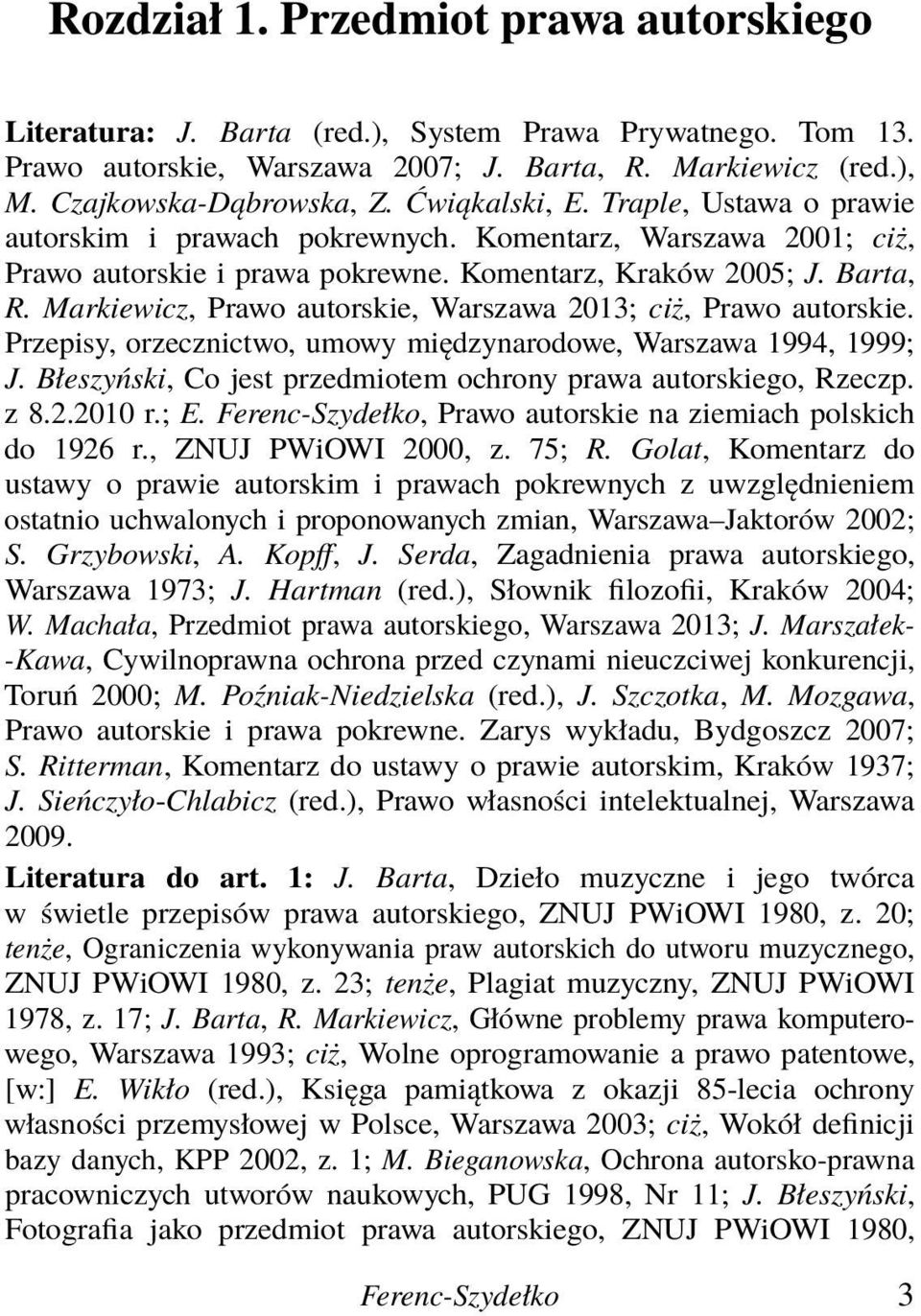 Rozdział 1. Przedmiot prawa autorskiego

Literatura: J. Barta (red.), System Prawa Prywatnego. Tom 13. Prawo autorskie, Warszawa 2007; J. Barta, R. Markiewicz (red.), M. Czajkowska-Dąbrowska, Z. Ćwiąkalski, E. Traple, Ustawa o prawie autorskim i prawach pokrewnych. Komentarz, Warszawa 2001; ciż, Prawo autorskie i prawa pokrewne. Komentarz, Kraków 2005; J. Barta, R. Markiewicz, Prawo autorskie, Warszawa 2013; ciż, Prawo autorskie. Przepisy, orzecznictwo, umowy międzynarodowe, Warszawa 1994, 1999; J. Błeszyński, Co jest przedmiotem ochrony prawa autorskiego, Rzeczp. z 8.2.2010 r.; E. Ferenc-Szydełko, Prawo autorskie na ziemiach polskich do 1926 r., ZNUJ PWiOWI 2000, z. 75; R. Golat, Komentarz do ustawy o prawie autorskim i prawach pokrewnych z uwzględnieniem ostatnio uchwalonych i proponowanych zmian, Warszawa–Jaktorów 2002; S. Grzybowski, A. Kopff, J. Serda, Zagadnienia prawa autorskiego, Warszawa 1973; J. Hartman (red.), Słownik filozofii, Kraków 2004; W. Machała, Przedmiot prawa autorskiego, Warszawa 2013; J. Marszałek-Kawa, Cywilnoprawna ochrona przed czynami nieuczciwej konkurencji, Toruń 2000; M. Poźniak-Niedzielska (red.), J. Szczotka, M. Mozgawa, Prawo autorskie i prawa pokrewne. Zarys wykładu, Bydgoszcz 2007; S. Ritterman, Komentarz do ustawy o prawie autorskim, Kraków 1937; J. Sieńczyło-Chlabicz (red.), Prawo własności intelektualnej, Warszawa 2009.

Literatura do art. 1: J. Barta, Dzieło muzyczne i jego twórca w świetle przepisów prawa autorskiego, ZNUJ PWiOWI 1980, z. 20; tenże, Ograniczenia wykonywania praw autorskich do utworu muzycznego, ZNUJ PWiOWI 1980, z. 23; tenże, Plagiat muzyczny, ZNUJ PWiOWI 1978, z. 17; J. Barta, R. Markiewicz, Główne problemy prawa komputerowego, Warszawa 1993; ciż, Wolne oprogramowanie a prawo patentowe, [w:] E. Wikło (red.), Księga pamiątkowa z okazji 85-lecia ochrony własności przemysłowej w Polsce, Warszawa 2003; ciż, Wokół definicji bazy danych, KPP 2002, z. 1; M. Bieganowska, Ochrona autorsko-prawna pracowniczych utworów naukowych, PUG 1998, Nr 11; J. Błeszyński, Fotografia jako przedmiot prawa autorskiego, ZNUJ PWiOWI 1980,

Ferenc-Szydełko 3